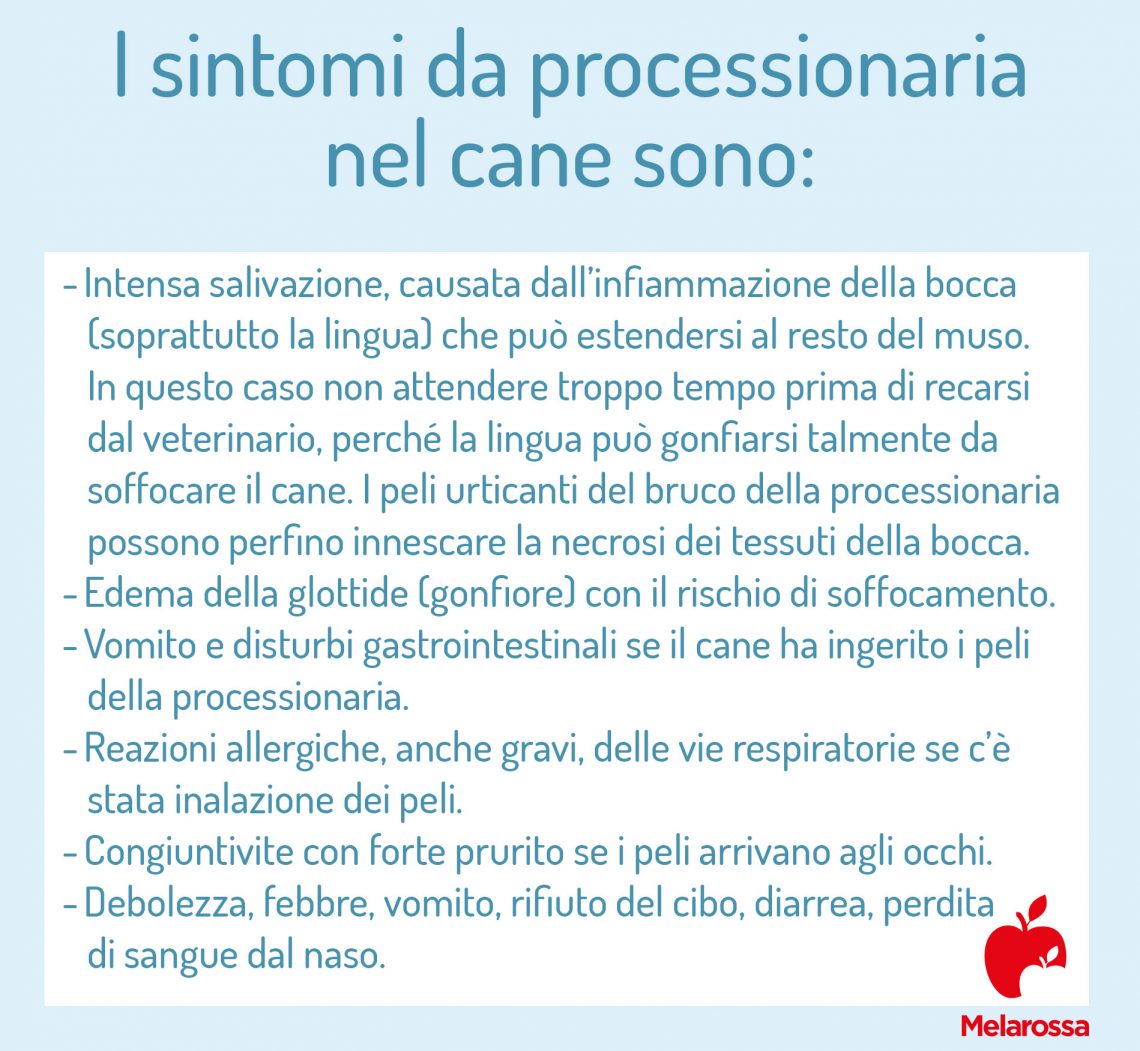 I sintomi da processionaria nel cane sono:

- Intensa salivazione, causata dall'infiammazione della bocca (soprattutto la lingua) che può estendersi al resto del muso. In questo caso non attendere troppo tempo prima di recarsi dal veterinario, perché la lingua può gonfiarsi talmente da soffocare il cane. I peli urticanti del bruco della processionaria possono perfino innescare la necrosi dei tessuti della bocca.
- Edema della glottide (gonfiore) con il rischio di soffocamento.
- Vomito e disturbi gastrointestinali se il cane ha ingerito i peli della processionaria.
- Reazioni allergiche, anche gravi, delle vie respiratorie se c'è stata inalazione dei peli.
- Congiuntivite con forte prurito se i peli arrivano agli occhi.
- Debolezza, febbre, vomito, rifiuto del cibo, diarrea, perdita di sangue dal naso.

Melarossa